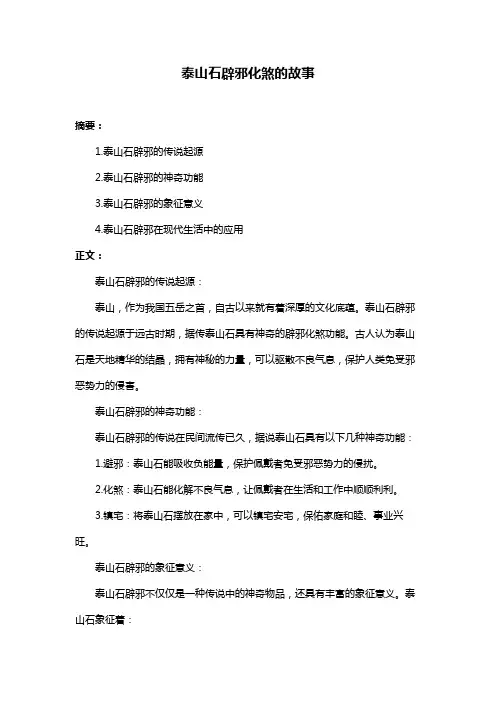 泰山石辟邪化煞的故事

摘要：

1.泰山石辟邪的传说起源

2.泰山石辟邪的神奇功能

3.泰山石辟邪的象征意义

4.泰山石辟邪在现代生活中的应用

正文：

泰山石辟邪的传说起源：

泰山，作为我国五岳之首，自古以来就有着深厚的文化底蕴。泰山石辟邪的传说起源于远古时期，据传泰山石具有神奇的辟邪化煞功能。古人认为泰山石是天地精华的结晶，拥有神秘的力量，可以驱散不良气息，保护人类免受邪恶势力的侵害。

泰山石辟邪的神奇功能：

泰山石辟邪的传说在民间流传已久，据说泰山石具有以下几种神奇功能：

1.避邪：泰山石能吸收负能量，保护佩戴者免受邪恶势力的侵扰。

2.化煞：泰山石能化解不良气息，让佩戴者在生活和工作中顺顺利利。

3.镇宅：将泰山石摆放在家中，可以镇宅安宅，保佑家庭和睦、事业兴旺。

泰山石辟邪的象征意义：

泰山石辟邪不仅仅是一种传说中的神奇物品，还具有丰富的象征意义。泰山石象征着：